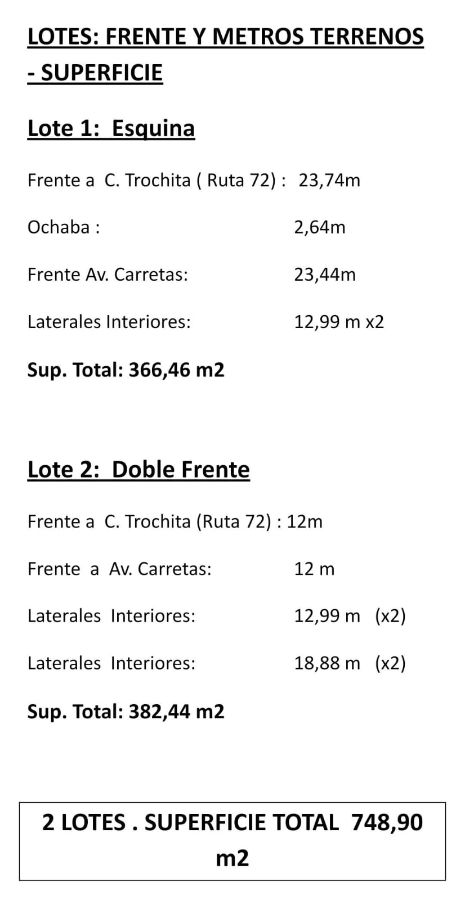 LOTES: FRENTE Y METROS TERRENOS - SUPERFICIE

Lote 1: Esquina

Frente a C. Trochita ( Ruta 72) : 23,74m

Ochaba : 2,64m

Frente Av. Carretas: 23,44m

Laterales Interiores: 12,99 m x2

Sup. Total: 366,46 m2

Lote 2: Doble Frente

Frente a C. Trochita (Ruta 72) : 12m

Frente a Av. Carretas: 12 m

Laterales Interiores: 12,99 m (x2)

Laterales Interiores: 18,88 m (x2)

Sup. Total: 382,44 m2

2 LOTES . SUPERFICIE TOTAL 748,90 m2